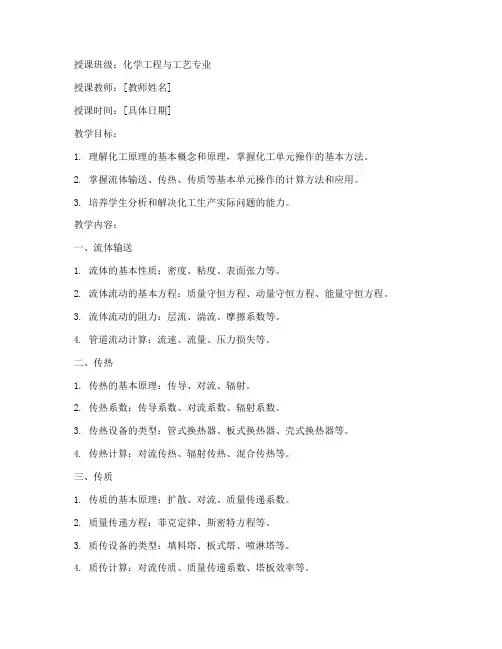 授课班级：化学工程与工艺专业

授课教师：[教师姓名]

授课时间：[具体日期]

教学目标：

1. 理解化工原理的基本概念和原理，掌握化工单元操作的基本方法。

2. 掌握流体输送、传热、传质等基本单元操作的计算方法和应用。

3. 培养学生分析和解决化工生产实际问题的能力。

教学内容：

一、流体输送

1. 流体的基本性质：密度、粘度、表面张力等。

2. 流体流动的基本方程：质量守恒方程、动量守恒方程、能量守恒方程。

3. 流体流动的阻力：层流、湍流、摩擦系数等。

4. 管道流动计算：流速、流量、压力损失等。

二、传热

1. 传热的基本原理：传导、对流、辐射。

2. 传热系数：传导系数、对流系数、辐射系数。

3. 传热设备的类型：管式换热器、板式换热器、壳式换热器等。

4. 传热计算：对流传热、辐射传热、混合传热等。

三、传质

1. 传质的基本原理：扩散、对流、质量传递系数。

2. 质量传递方程：菲克定律、斯密特方程等。

3. 质传设备的类型：填料塔、板式塔、喷淋塔等。

4. 质传计算：对流传质、质量传递系数、塔板效率等。